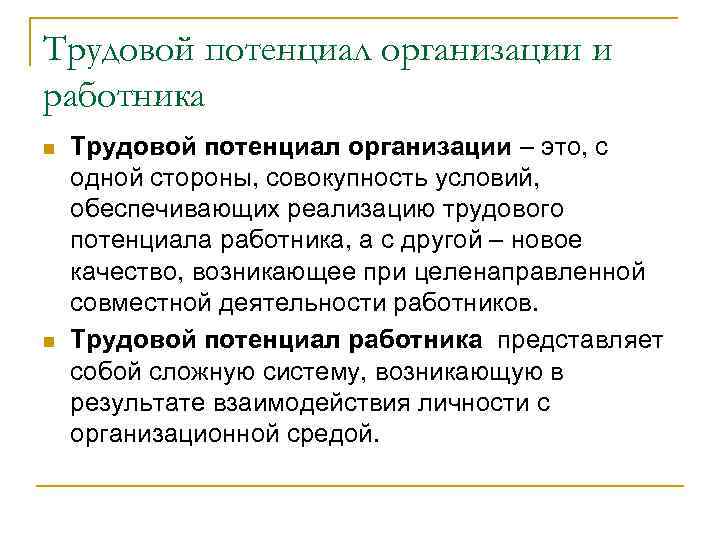 Трудовой потенциал организации и работника

Трудовой потенциал организации – это, с одной стороны, совокупность условий, обеспечивающих реализацию трудового потенциала работника, а с другой – новое качество, возникающее при целенаправленной совместной деятельности работников.

Трудовой потенциал работника представляет собой сложную систему, возникающую в результате взаимодействия личности с организационной средой.